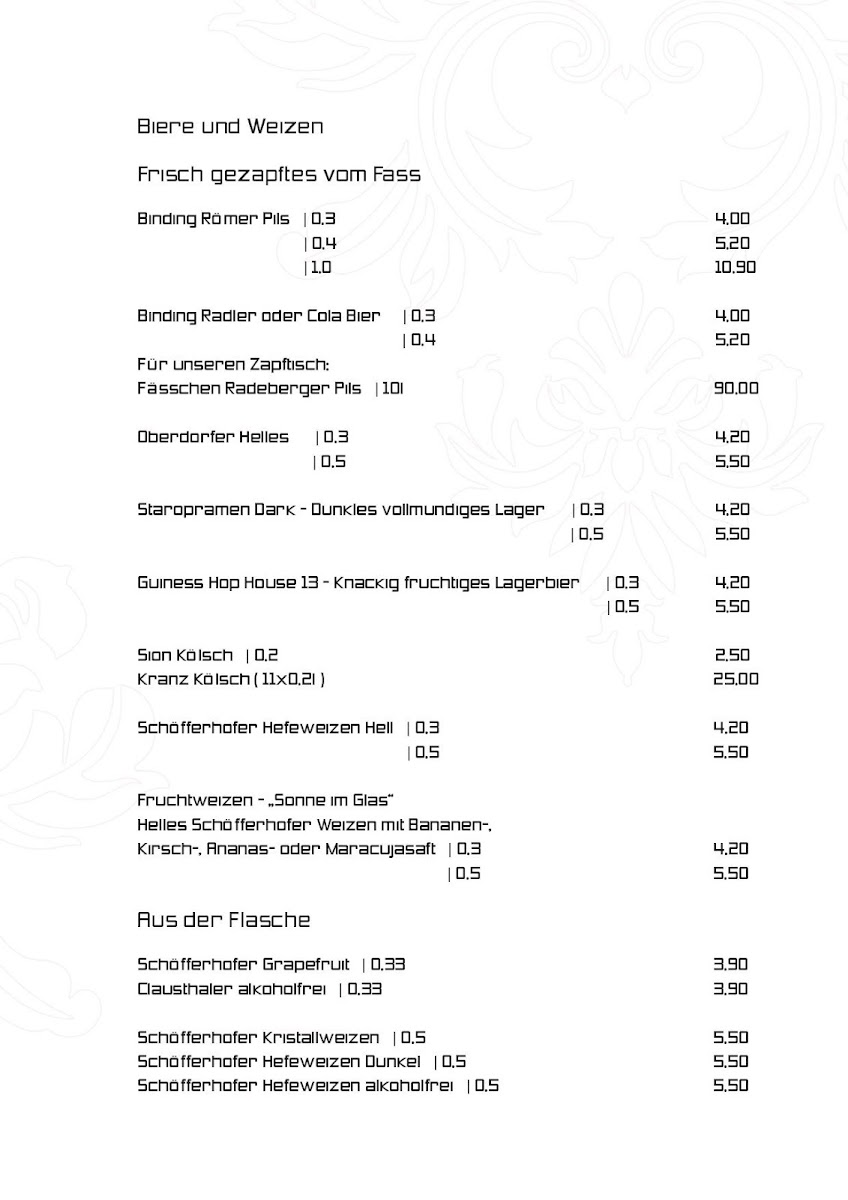 Biere und Weizen

Frisch gezapftes vom Fass

Binding Römer Pils | 0,3 4,00
| 0,4 5,20
| 1,0 10,90

Binding Radler oder Cola Bier | 0,3 4,00
| 0,4 5,20
Für unseren Zapftisch:
Fässchen Radeberger Pils | 10l 90,00

Oberdorfer Helles | 0,3 4,20
| 0,5 5,50

Staropramen Dark - Dunkles vollmundiges Lager | 0,3 4,20
| 0,5 5,50

Guiness Hop House 13 - Knackig fruchtiges Lagerbier | 0,3 4,20
| 0,5 5,50

Sion Kölsch | 0,2 2,50
Kranz Kölsch ( 11x0,2l ) 25,00

Schöfferhofer Hefeweizen Hell | 0,3 4,20
| 0,5 5,50

Fruchtweizen - „Sonne im Glas"
Helles Schöfferhofer Weizen mit Bananen-,
Kirsch-, Ananas- oder Maracujasaft | 0,3 4,20
| 0,5 5,50

Aus der Flasche

Schöfferhofer Grapefruit | 0,33 3,90
Clausthaler alkoholfrei | 0,33 3,90

Schöfferhofer Kristallweizen | 0,5 5,50
Schöfferhofer Hefeweizen Dunkel | 0,5 5,50
Schöfferhofer Hefeweizen alkoholfrei | 0,5 5,50